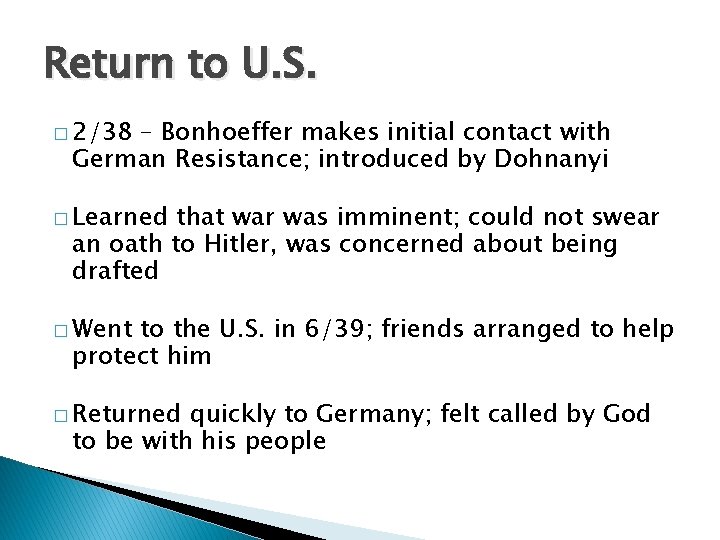 Return to U.S.

□ 2/38 – Bonhoeffer makes initial contact with German Resistance; introduced by Dohnanyi

□ Learned that war was imminent; could not swear an oath to Hitler, was concerned about being drafted

□ Went to the U.S. in 6/39; friends arranged to help protect him

□ Returned quickly to Germany; felt called by God to be with his people